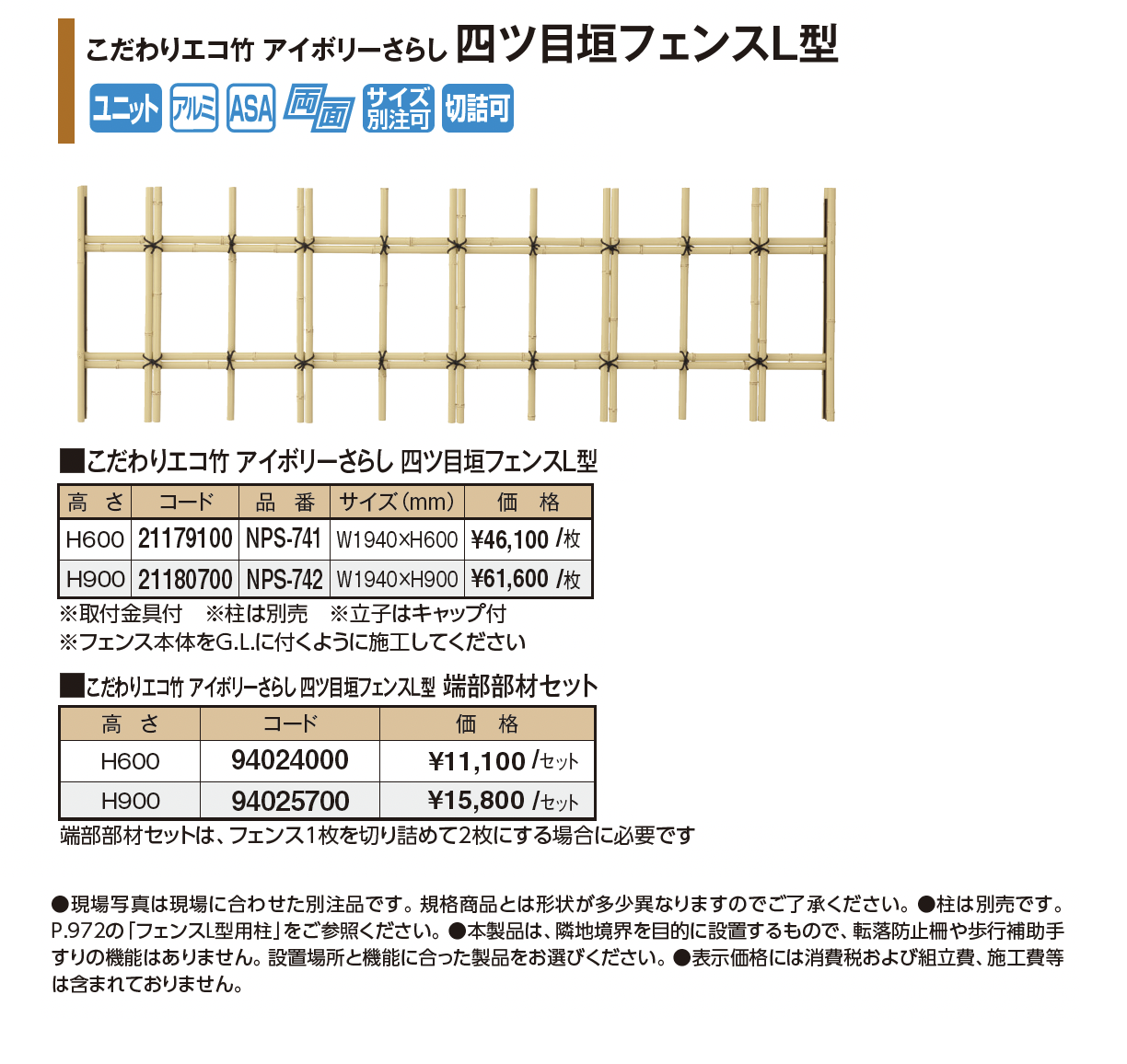 こだわりエコ竹 アイボリーさらし 四ツ目垣フェンスL型

ユニット アルミ ASA 両面 サイズ別注可 切詰可

■こだわりエコ竹 アイボリーさらし 四ツ目垣フェンスL型

| 高　さ | コード | 品　番 | サイズ(mm) | 価　格 |
|---|---|---|---|---|
| H600 | 21179100 | NPS-741 | W1940×H600 | ¥46,100 /枚 |
| H900 | 21180700 | NPS-742 | W1940×H900 | ¥61,600 /枚 |

※取付金具付　※柱は別売　※立子はキャップ付
※フェンス本体をG.L.に付くように施工してください

■こだわりエコ竹 アイボリーさらし 四ツ目垣フェンスL型 端部部材セット

| 高　さ | コード | 価　格 |
|---|---|---|
| H600 | 94024000 | ¥11,100 /セット |
| H900 | 94025700 | ¥15,800 /セット |

端部部材セットは、フェンス1枚を切り詰めて2枚にする場合に必要です

●現場写真は現場に合わせた別注品です。規格商品とは形状が多少異なりますのでご了承ください。●柱は別売です。P.972の「フェンスL型用柱」をご参照ください。●本製品は、隣地境界を目的に設置するもので、転落防止柵や歩行補助手すりの機能はありません。設置場所と機能に合った製品をお選びください。●表示価格には消費税および組立費、施工費等は含まれておりません。